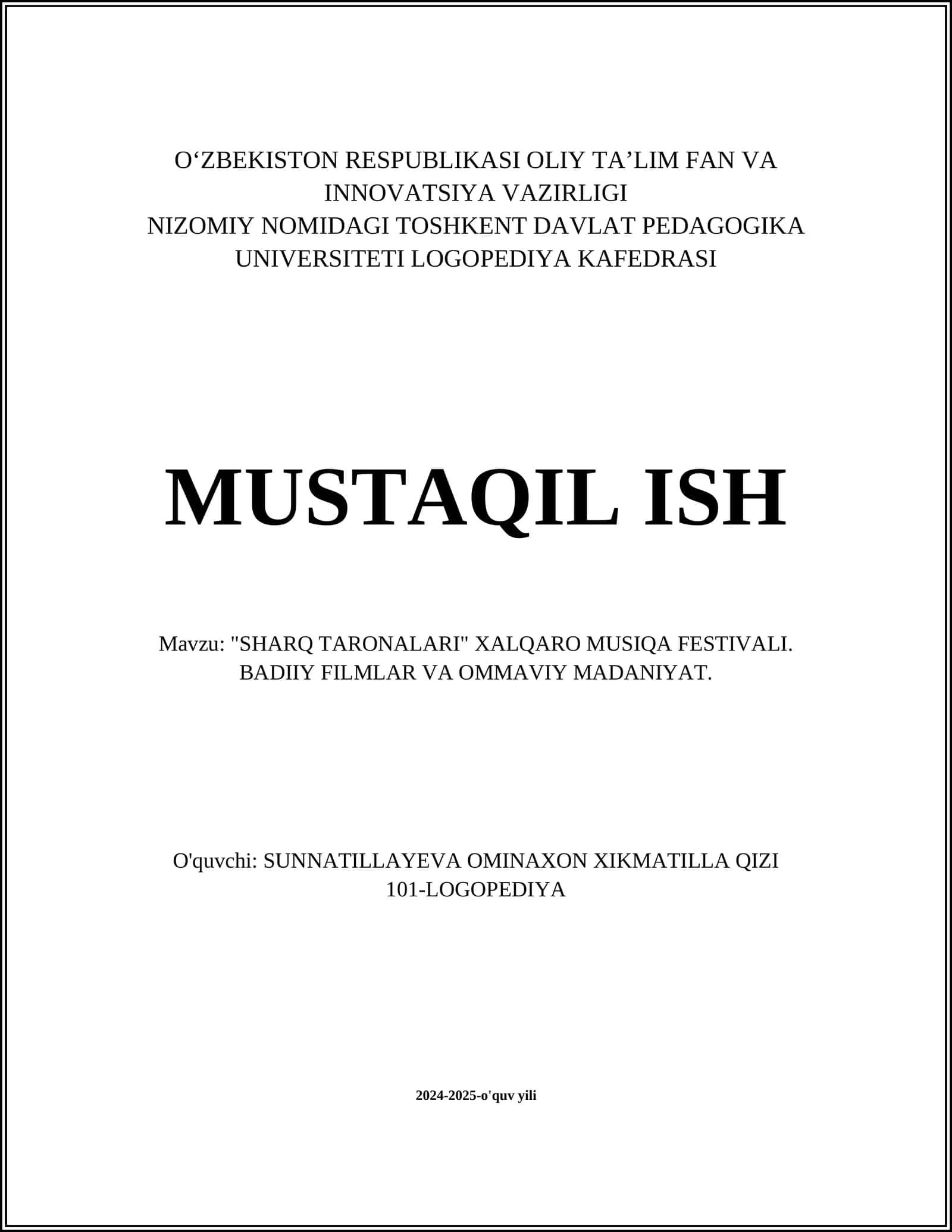 O‘ZBEKISTON RESPUBLIKASI OLIY TA’LIM FAN VA INNOVATSIYA VAZIRLIGI
NIZOMIY NOMIDAGI TOSHKENT DAVLAT PEDAGOGIKA UNIVERSITETI LOGOPEDIYA KAFEDRASI

MUSTAQIL ISH

Mavzu: "SHARQ TARONALARI" XALQARO MUSIQA FESTIVALI. BADIIY FILMLAR VA OMMAVIY MADANIYAT.

O'quvchi: SUNNATILLAYEVA OMINAXON XIKMATILLA QIZI
101-LOGOPEDIYA

2024-2025-o'quv yili